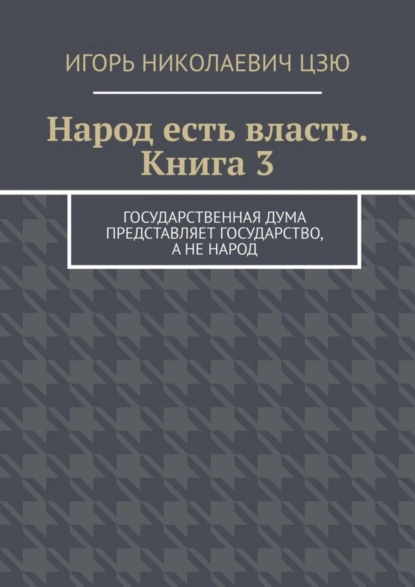 ИГОРЬ НИКОЛАЕВИЧ ЦЗЮ

Народ есть власть. Книга 3

ГОСУДАРСТВЕННАЯ ДУМА ПРЕДСТАВЛЯЕТ ГОСУДАРСТВО, А НЕ НАРОД